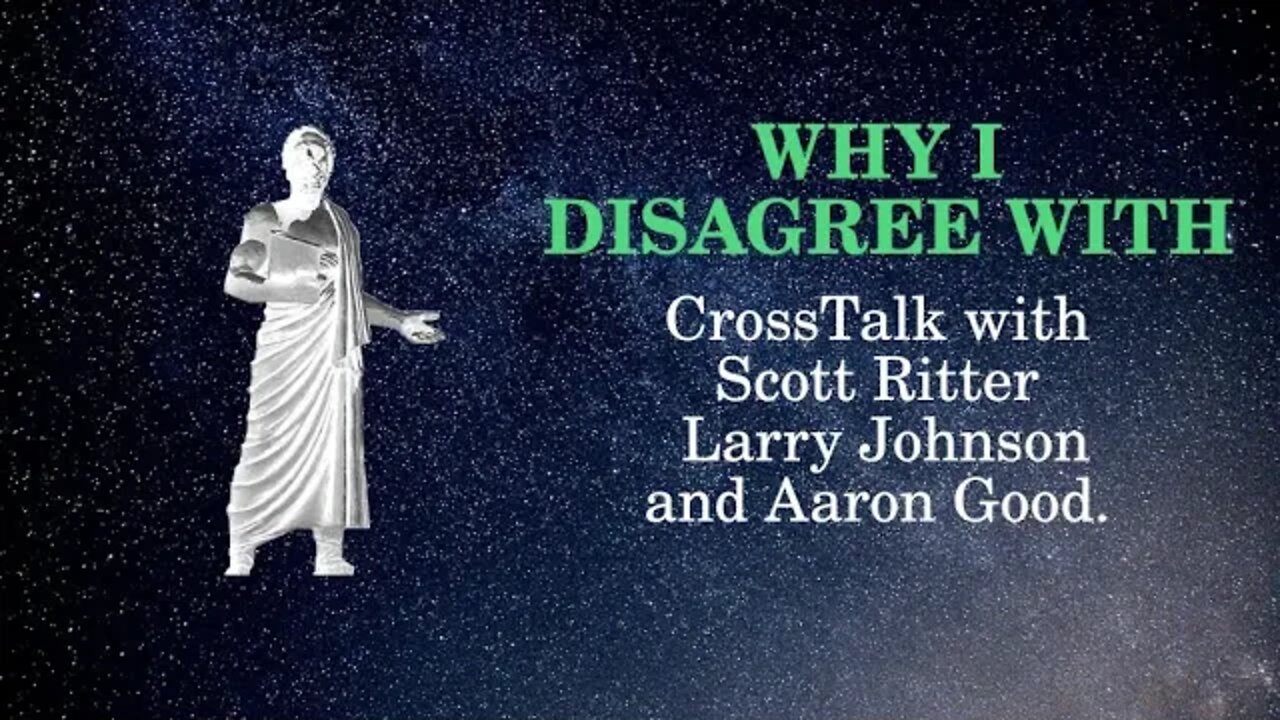 WHY I DISAGREE WITH

CrossTalk with Scott Ritter Larry Johnson and Aaron Good.